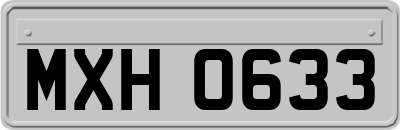 MXH 0633